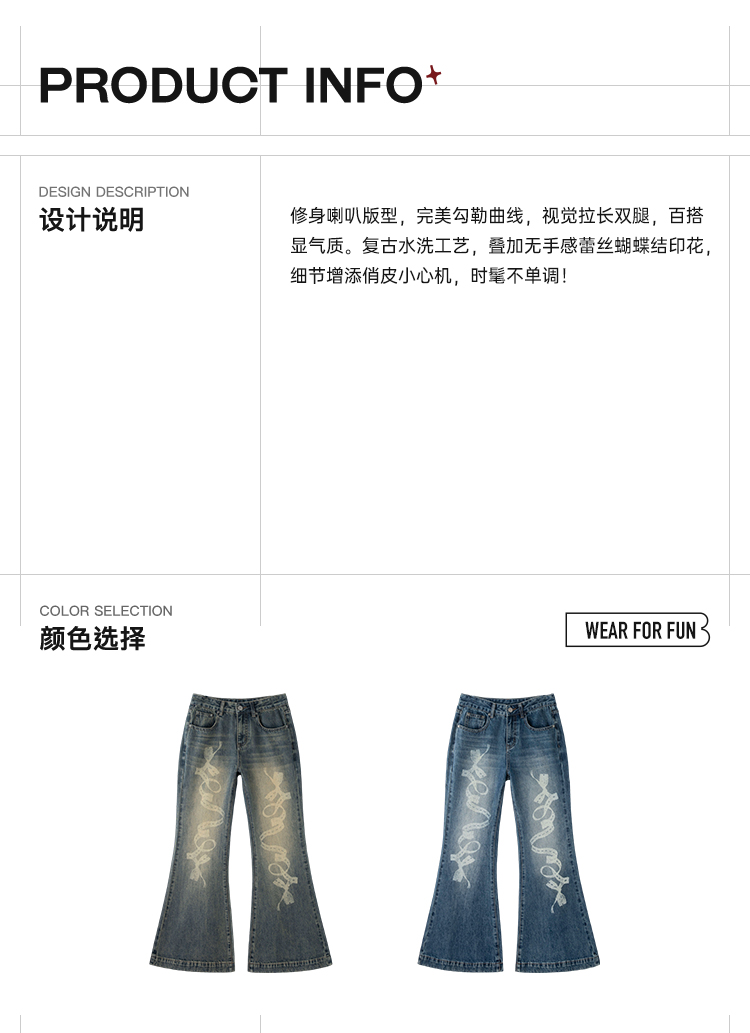 PRODUCT INFO

DESIGN DESCRIPTION
设计说明

修身喇叭版型，完美勾勒曲线，视觉拉长双腿，百搭显气质。复古水洗工艺，叠加无手感蕾丝蝴蝶结印花，细节增添俏皮小心机，时髦不单调！

COLOR SELECTION
颜色选择

WEAR FOR FUN